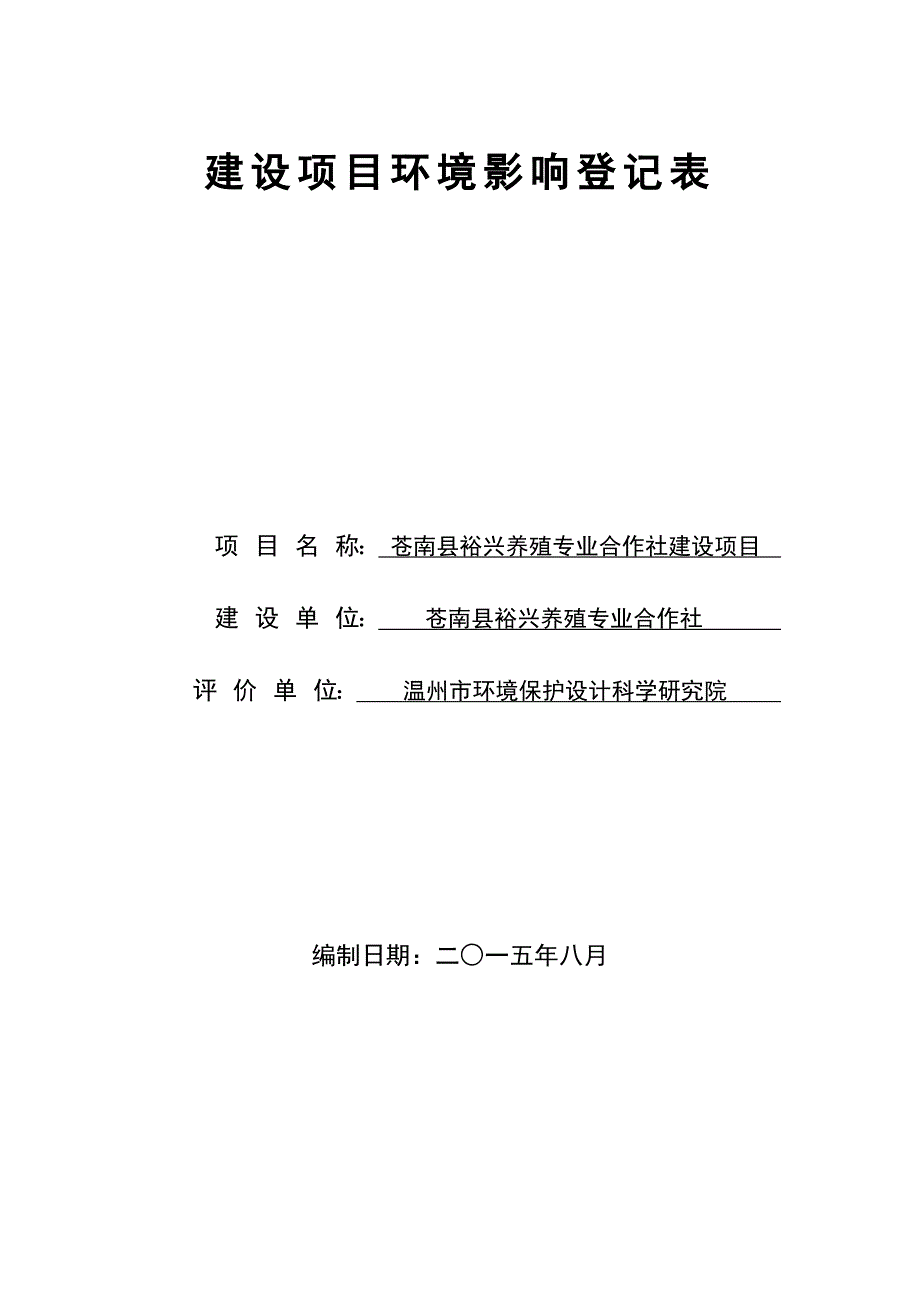 建设项目环境影响登记表

项 目 名 称: 苍南县裕兴养殖专业合作社建设项目

建 设 单 位: 苍南县裕兴养殖专业合作社

评 价 单 位: 温州市环境保护设计科学研究院

编制日期：二〇一五年八月